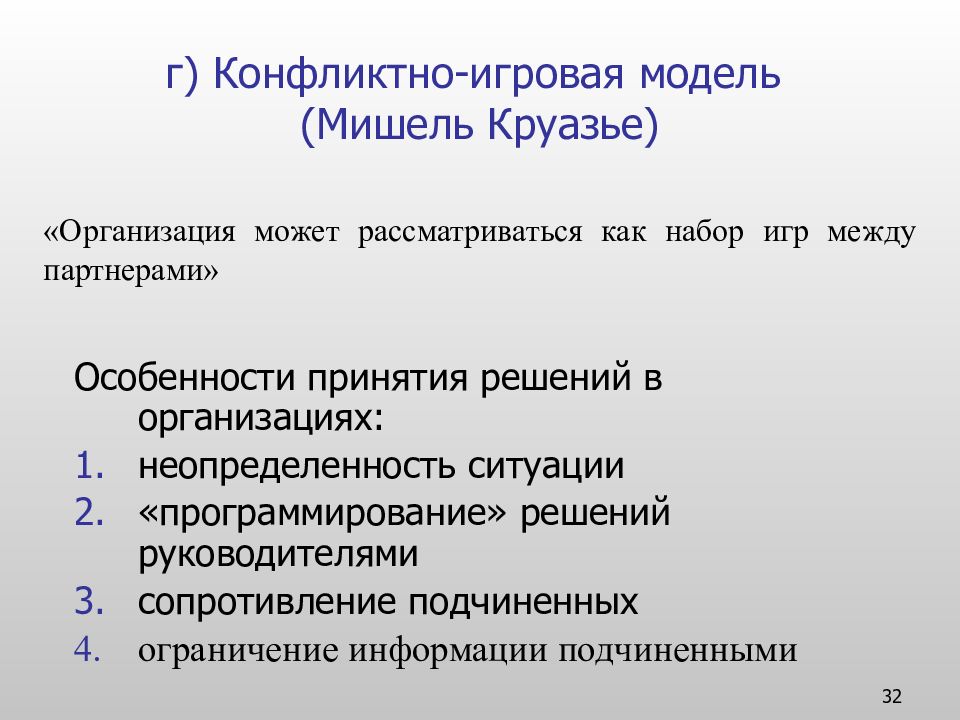 г) Конфликтно-игровая модель (Мишель Круазье)

«Организация может рассматриваться как набор игр между партнерами»

Особенности принятия решений в организациях:
1. неопределенность ситуации
2. «программирование» решений руководителями
3. сопротивление подчиненных
4. ограничение информации подчиненными

32